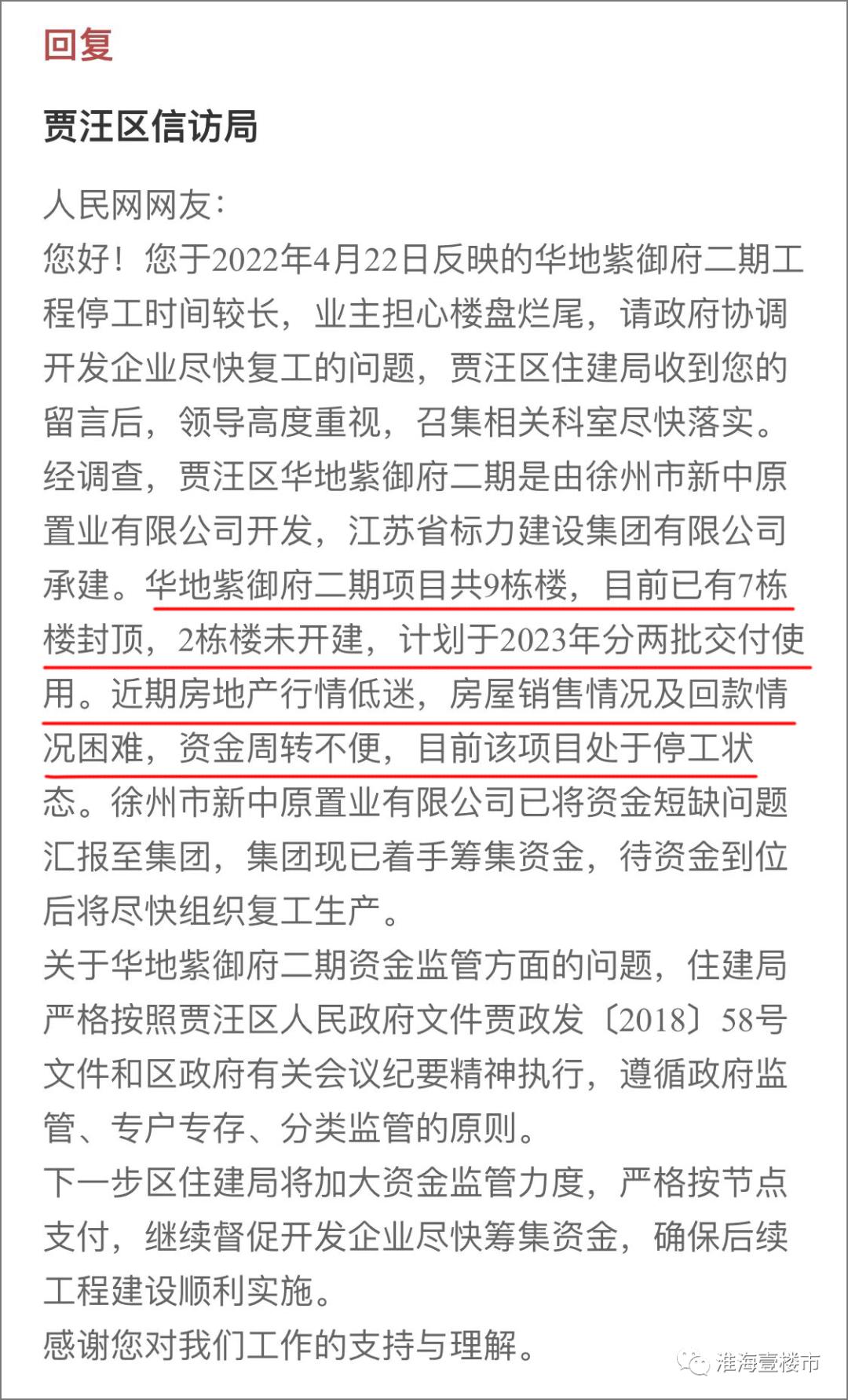 回复

贾汪区信访局

人民网网友：
您好！您于2022年4月22日反映的华地紫御府二期工程停工时间较长，业主担心楼盘烂尾，请政府协调开发企业尽快复工的问题，贾汪区住建局收到您的留言后，领导高度重视，召集相关科室尽快落实。
经调查，贾汪区华地紫御府二期是由徐州市新中原置业有限公司开发，江苏省标力建设集团有限公司承建。华地紫御府二期项目共9栋楼，目前已有7栋楼封顶，2栋楼未开建，计划于2023年分两批交付使用。近期房地产行情低迷，房屋销售情况及回款情况困难，资金周转不便，目前该项目处于停工状态。徐州市新中原置业有限公司已将资金短缺问题汇报至集团，集团现已着手筹集资金，待资金到位后将尽快组织复工生产。
关于华地紫御府二期资金监管方面的问题，住建局严格按照贾汪区人民政府文件贾政发〔2018〕58号文件和区政府有关会议纪要精神执行，遵循政府监管、专户专存、分类监管的原则。
下一步区住建局将加大资金监管力度，严格按节点支付，继续督促开发企业尽快筹集资金，确保后续工程建设顺利实施。
感谢您对我们工作的支持与理解。

淮海壹楼市